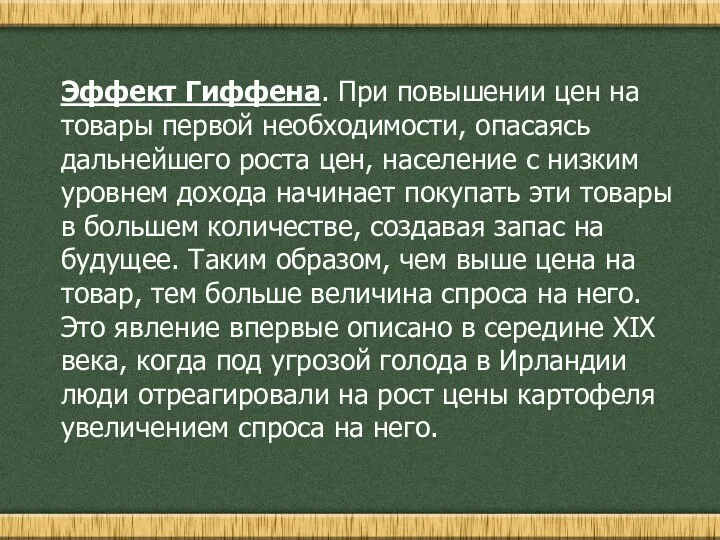 Эффект Гиффена. При повышении цен на товары первой необходимости, опасаясь дальнейшего роста цен, население с низким уровнем дохода начинает покупать эти товары в большем количестве, создавая запас на будущее. Таким образом, чем выше цена на товар, тем больше величина спроса на него. Это явление впервые описано в середине XIX века, когда под угрозой голода в Ирландии люди отреагировали на рост цены картофеля увеличением спроса на него.